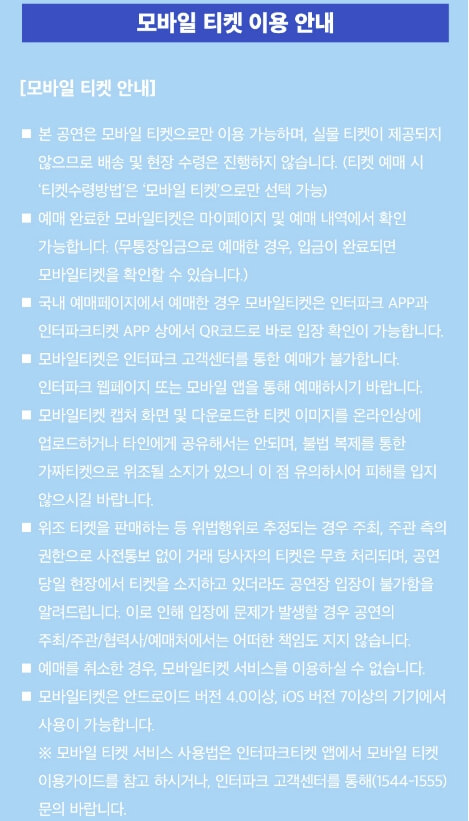 모바일 티켓 이용 안내

[모바일 티켓 안내]

■ 본 공연은 모바일 티켓으로만 이용 가능하며, 실물 티켓이 제공되지 않으므로 배송 및 현장 수령은 진행하지 않습니다. (티켓 예매 시 '티켓수령방법'은 '모바일 티켓'으로만 선택 가능)

■ 예매 완료한 모바일티켓은 마이페이지 및 예매 내역에서 확인 가능합니다. (무통장입금으로 예매한 경우, 입금이 완료되면 모바일티켓을 확인할 수 있습니다.)

■ 국내 예매페이지에서 예매한 경우 모바일티켓은 인터파크 APP과 인터파크티켓 APP 상에서 QR코드로 바로 입장 확인이 가능합니다.

■ 모바일티켓은 인터파크 고객센터를 통한 예매가 불가합니다. 인터파크 웹페이지 또는 모바일 앱을 통해 예매하시기 바랍니다.

■ 모바일티켓 캡처 화면 및 다운로드한 티켓 이미지를 온라인상에 업로드하거나 타인에게 공유해서는 안되며, 불법 복제를 통한 가짜티켓으로 위조될 소지가 있으니 이 점 유의하시어 피해를 입지 않으시길 바랍니다.

■ 위조 티켓을 판매하는 등 위법행위로 추정되는 경우 주최, 주관 측의 권한으로 사전통보 없이 거래 당사자의 티켓은 무효 처리되며, 공연 당일 현장에서 티켓을 소지하고 있더라도 공연장 입장이 불가함을 알려드립니다. 이로 인해 입장에 문제가 발생할 경우 공연의 주최/주관/협력사/예매처에서는 어떠한 책임도 지지 않습니다.

■ 예매를 취소한 경우, 모바일티켓 서비스를 이용하실 수 없습니다.

■ 모바일티켓은 안드로이드 버전 4.0이상, iOS 버전 7이상의 기기에서 사용이 가능합니다.
※ 모바일 티켓 서비스 사용법은 인터파크티켓 앱에서 모바일 티켓 이용가이드를 참고 하시거나, 인터파크 고객센터를 통해(1544-1555) 문의 바랍니다.